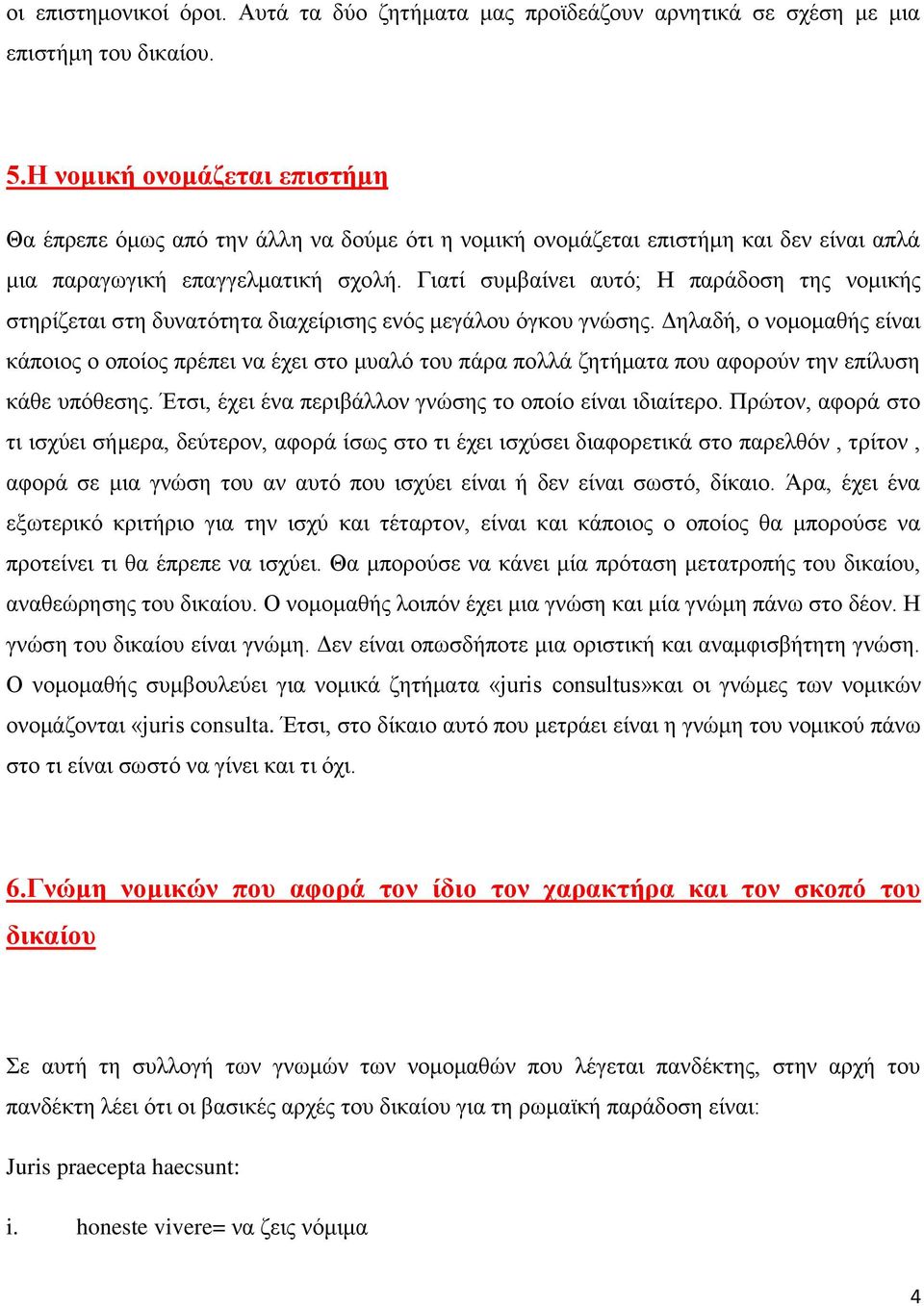 οι επιστημονικοί όροι. Αυτά τα δύο ζητήματα μας προϊδεάζουν αρνητικά σε σχέση με μια επιστήμη του δικαίου.

5.Η νομική ονομάζεται επιστήμη

Θα έπρεπε όμως από την άλλη να δούμε ότι η νομική ονομάζεται επιστήμη και δεν είναι απλά μια παραγωγική επαγγελματική σχολή. Γιατί συμβαίνει αυτό; Η παράδοση της νομικής στηρίζεται στη δυνατότητα διαχείρισης ενός μεγάλου όγκου γνώσης. Δηλαδή, ο νομομαθής είναι κάποιος ο οποίος πρέπει να έχει στο μυαλό του πάρα πολλά ζητήματα που αφορούν την επίλυση κάθε υπόθεσης. Έτσι, έχει ένα περιβάλλον γνώσης το οποίο είναι ιδιαίτερο. Πρώτον, αφορά στο τι ισχύει σήμερα, δεύτερον, αφορά ίσως στο τι έχει ισχύσει διαφορετικά στο παρελθόν , τρίτον , αφορά σε μια γνώση του αν αυτό που ισχύει είναι ή δεν είναι σωστό, δίκαιο. Άρα, έχει ένα εξωτερικό κριτήριο για την ισχύ και τέταρτον, είναι και κάποιος ο οποίος θα μπορούσε να προτείνει τι θα έπρεπε να ισχύει. Θα μπορούσε να κάνει μία πρόταση μετατροπής του δικαίου, αναθεώρησης του δικαίου. Ο νομομαθής λοιπόν έχει μια γνώση και μία γνώμη πάνω στο δέον. Η γνώση του δικαίου είναι γνώμη. Δεν είναι οπωσδήποτε μια οριστική και αναμφισβήτητη γνώση. Ο νομομαθής συμβουλεύει για νομικά ζητήματα «juris consultus»και οι γνώμες των νομικών ονομάζονται «juris consulta. Έτσι, στο δίκαιο αυτό που μετράει είναι η γνώμη του νομικού πάνω στο τι είναι σωστό να γίνει και τι όχι.

6.Γνώμη νομικών που αφορά τον ίδιο τον χαρακτήρα και τον σκοπό του δικαίου

Σε αυτή τη συλλογή των γνωμών των νομομαθών που λέγεται πανδέκτης, στην αρχή του πανδέκτη λέει ότι οι βασικές αρχές του δικαίου για τη ρωμαϊκή παράδοση είναι:

Juris praecepta haecsunt:

i. honeste vivere= να ζεις νόμιμα

4